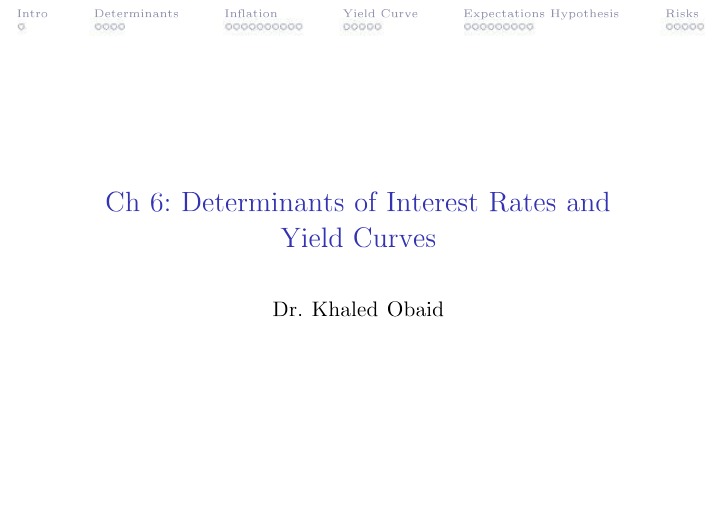 Intro Determinants Inflation Yield Curve Expectations Hypothesis Risks

Ch 6: Determinants of Interest Rates and Yield Curves

Dr. Khaled Obaid